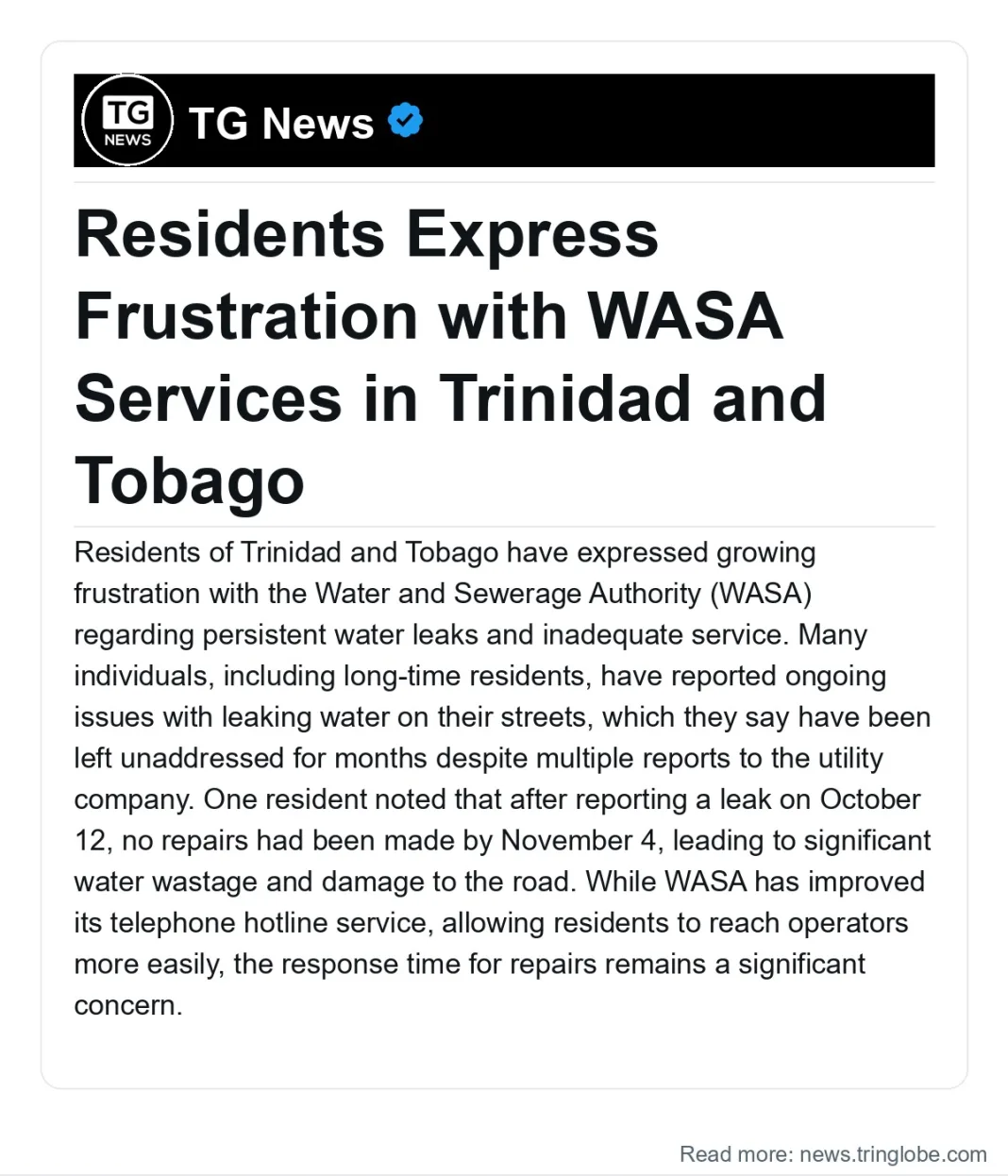 TG NEWS

TG News

Residents Express Frustration with WASA Services in Trinidad and Tobago

Residents of Trinidad and Tobago have expressed growing frustration with the Water and Sewerage Authority (WASA) regarding persistent water leaks and inadequate service. Many individuals, including long-time residents, have reported ongoing issues with leaking water on their streets, which they say have been left unaddressed for months despite multiple reports to the utility company. One resident noted that after reporting a leak on October 12, no repairs had been made by November 4, leading to significant water wastage and damage to the road. While WASA has improved its telephone hotline service, allowing residents to reach operators more easily, the response time for repairs remains a significant concern.

Read more: news.tringlobe.com